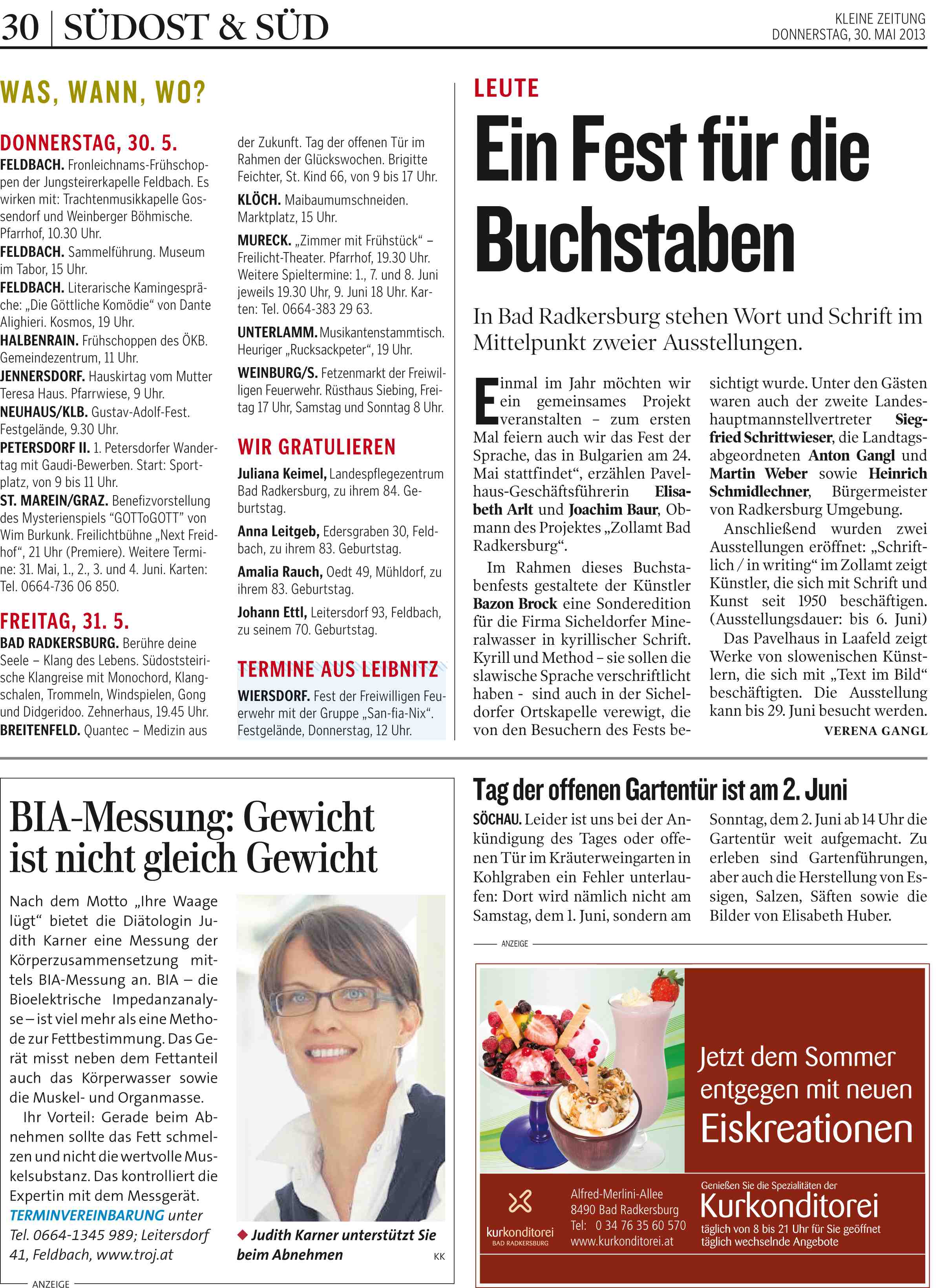 30 | SÜDOST & SÜD

KLEINE ZEITUNG
DONNERSTAG, 30. MAI 2013

WAS, WANN, WO?

DONNERSTAG, 30. 5.

FELDBACH. Fronleichnams-Frühschoppen der Jungsteirerkapelle Feldbach. Es wirken mit: Trachtenmusikkapelle Gossendorf und Weinberger Böhmische. Pfarrhof, 10.30 Uhr.

FELDBACH. Sammelführung. Museum im Tabor, 15 Uhr.

FELDBACH. Literarische Kamingespräche: „Die Göttliche Komödie“ von Dante Alighieri. Kosmos, 19 Uhr.

HALBENRAIN. Frühschoppen des ÖKB. Gemeindezentrum, 11 Uhr.

JENNERSDORF. Hauskirtag vom Mutter Teresa Haus. Pfarrwiese, 9 Uhr.

NEUHAUS/KLB. Gustav-Adolf-Fest. Festgelände, 9.30 Uhr.

PETERSDORF II. 1. Petersdorfer Wandertag mit Gaudi-Bewerben. Start: Sportplatz, von 9 bis 11 Uhr.

ST. MAREIN/GRAZ. Benefizvorstellung des Mysterienspiels “GOTToGOTT” von Wim Burkunk. Freilichtbühne „Next Freidhof“, 21 Uhr (Premiere). Weitere Termine: 31. Mai, 1., 2., 3. und 4. Juni. Karten: Tel. 0664-736 06 850.

FREITAG, 31. 5.

BAD RADKERSBURG. Berühre deine Seele – Klang des Lebens. Südoststeirische Klangreise mit Monochord, Klangschalen, Trommeln, Windspielen, Gong und Didgeridoo. Zehnerhaus, 19.45 Uhr.

BREITENFELD. Quantec – Medizin aus der Zukunft. Tag der offenen Tür im Rahmen der Glückswochen. Brigitte Feichter, St. Kind 66, von 9 bis 17 Uhr.

KLÖCH. Maibaumumschneiden. Marktplatz, 15 Uhr.

MURECK. „Zimmer mit Frühstück“ – Freilicht-Theater. Pfarrhof, 19.30 Uhr. Weitere Spieltermine: 1., 7. und 8. Juni jeweils 19.30 Uhr, 9. Juni 18 Uhr. Karten: Tel. 0664-383 29 63.

UNTERLAMM. Musikantenstammtisch. Heuriger „Rucksackpeter“, 19 Uhr.

WEINBURG/S. Fetzenmarkt der Freiwilligen Feuerwehr. Rüsthaus Siebing, Freitag 17 Uhr, Samstag und Sonntag 8 Uhr.

WIR GRATULIEREN

Juliana Keimel, Landespflegezentrum Bad Radkersburg, zu ihrem 84. Geburtstag.

Anna Leitgeb, Edersgraben 30, Feldbach, zu ihrem 83. Geburtstag.

Amalia Rauch, Oedt 49, Mühldorf, zu ihrem 83. Geburtstag.

Johann Ettl, Leitersdorf 93, Feldbach, zu seinem 70. Geburtstag.

TERMINE AUS LEIBNITZ

WIERSDORF. Fest der Freiwilligen Feuerwehr mit der Gruppe „San-fia-Nix“. Festgelände, Donnerstag, 12 Uhr.

LEUTE

Ein Fest für die Buchstaben

In Bad Radkersburg stehen Wort und Schrift im Mittelpunkt zweier Ausstellungen.

Einmal im Jahr möchten wir ein gemeinsames Projekt veranstalten – zum ersten Mal feiern auch wir das Fest der Sprache, das in Bulgarien am 24. Mai stattfindet“, erzählen Pavelhaus-Geschäftsführerin Elisabeth Arlt und Joachim Baur, Obmann des Projektes „Zollamt Bad Radkersburg“.

Im Rahmen dieses Buchstabenfests gestaltete der Künstler Bazon Brock eine Sonderedition für die Firma Sicheldorfer Mineralwasser in kyrillischer Schrift. Kyrill und Method – sie sollen die slawische Sprache verschriftlicht haben - sind auch in der Sicheldorfer Ortskapelle verewigt, die von den Besuchern des Fests besichtigt wurde. Unter den Gästen waren auch der zweite Landeshauptmannstellvertreter Siegfried Schrittwieser, die Landtagsabgeordneten Anton Gangl und Martin Weber sowie Heinrich Schmidlechner, Bürgermeister von Radkersburg Umgebung.

Anschließend wurden zwei Ausstellungen eröffnet: „Schriftlich / in writing“ im Zollamt zeigt Künstler, die sich mit Schrift und Kunst seit 1950 beschäftigen. (Ausstellungsdauer: bis 6. Juni)

Das Pavelhaus in Laafeld zeigt Werke von slowenischen Künstlern, die sich mit „Text im Bild“ beschäftigten. Die Ausstellung kann bis 29. Juni besucht werden.

VERENA GANGL

BIA-Messung: Gewicht ist nicht gleich Gewicht

Nach dem Motto „Ihre Waage lügt“ bietet die Diätologin Judith Karner eine Messung der Körperzusammensetzung mittels BIA-Messung an. BIA – die Bioelektrische Impedanzanalyse – ist viel mehr als eine Methode zur Fettbestimmung. Das Gerät misst neben dem Fettanteil auch das Körperwasser sowie die Muskel- und Organmasse.

Ihr Vorteil: Gerade beim Abnehmen sollte das Fett schmelzen und nicht die wertvolle Muskelsubstanz. Das kontrolliert die Expertin mit dem Messgerät. TERMINVEREINBARUNG unter Tel. 0664-1345 989; Leitersdorf 41, Feldbach, www.troj.at

◆ Judith Karner unterstützt Sie beim Abnehmen KK

ANZEIGE

Tag der offenen Gartentür ist am 2. Juni

SÖCHAU. Leider ist uns bei der Ankündigung des Tages oder offenen Tür im Kräuterweingarten in Kohlgraben ein Fehler unterlaufen: Dort wird nämlich nicht am Samstag, dem 1. Juni, sondern am Sonntag, dem 2. Juni ab 14 Uhr die Gartentür weit aufgemacht. Zu erleben sind Gartenführungen, aber auch die Herstellung von Essigen, Salzen, Säften sowie die Bilder von Elisabeth Huber.

ANZEIGE

Jetzt dem Sommer entgegen mit neuen Eiskreationen

kurkonditorei BAD RADKERSBURG

Alfred-Merlini-Allee
8490 Bad Radkersburg
Tel: 0 34 76 35 60 570
www.kurkonditorei.at

Genießen Sie die Spezialitäten der
Kurkonditorei
täglich von 8 bis 21 Uhr für Sie geöffnet
täglich wechselnde Angebote